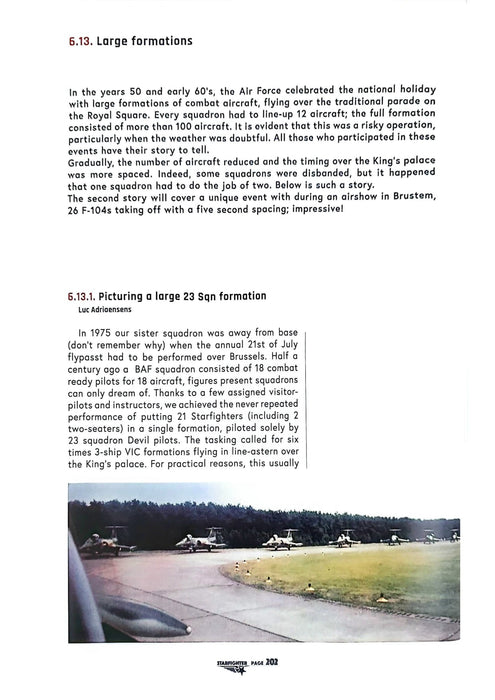 6.13. Large formations

In the years 50 and early 60's, the Air Force celebrated the national holiday with large formations of combat aircraft, flying over the traditional parade on the Royal Square. Every squadron had to line-up 12 aircraft; the full formation consisted of more than 100 aircraft. It is evident that this was a risky operation, particularly when the weather was doubtful. All those who participated in these events have their story to tell.
Gradually, the number of aircraft reduced and the timing over the King's palace was more spaced. Indeed, some squadrons were disbanded, but it happened that one squadron had to do the job of two. Below is such a story.
The second story will cover a unique event with during an airshow in Brustem, 26 F-104s taking off with a five second spacing; impressive!

6.13.1. Picturing a large 23 Sqn formation

Luc Adriaensens

In 1975 our sister squadron was away from base (don't remember why) when the annual 21st of July flypasst had to be performed over Brussels. Half a century ago a BAF squadron consisted of 18 combat ready pilots for 18 aircraft, figures present squadrons can only dream of. Thanks to a few assigned visitor-pilots and instructors, we achieved the never repeated performance of putting 21 Starfighters (including 2 two-seaters) in a single formation, piloted solely by 23 squadron Devil pilots. The tasking called for six times 3-ship VIC formations flying in line-astern over the King's palace. For practical reasons, this usually

STARFIGHTER PAGE 202